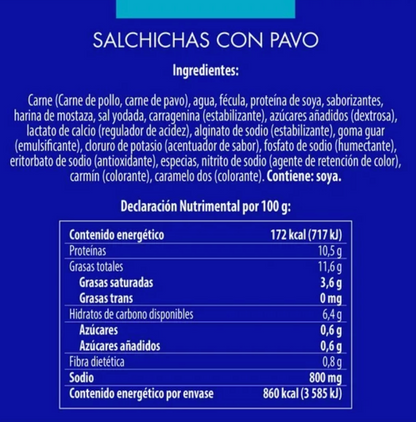 SALCHICHAS CON PAVO

Ingredientes:

Carne (Carne de pollo, carne de pavo), agua, fécula, proteína de soya, saborizantes, harina de mostaza, sal yodada, carragenina (estabilizante), azúcares añadidos (dextrosa), lactato de calcio (regulador de acidez), alginato de sodio (estabilizante), goma guar (emulsificante), cloruro de potasio (acentuador de sabor), fosfato de sodio (humectante), eritorbato de sodio (antioxidante), especias, nitrito de sodio (agente de retención de color), carmín (colorante), caramelo dos (colorante). Contiene: soya.

Declaración Nutrimental por 100 g:

| Contenido energético | 172 kcal (717 kJ) |
|---|---|
| Proteínas | 10,5 g |
| Grasas totales | 11,6 g |
| Grasas saturadas | 3,6 g |
| Grasas trans | 0 mg |
| Hidratos de carbono disponibles | 6,4 g |
| Azúcares | 0,6 g |
| Azúcares añadidos | 0,6 g |
| Fibra dietética | 0,8 g |
| Sodio | 800 mg |
| Contenido energético por envase | 860 kcal (3 585 kJ) |